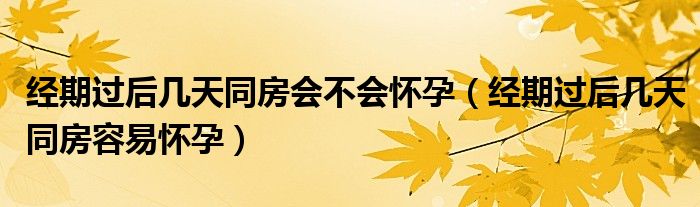 经期过后几天同房会不会怀孕（经期过后几天同房容易怀孕）